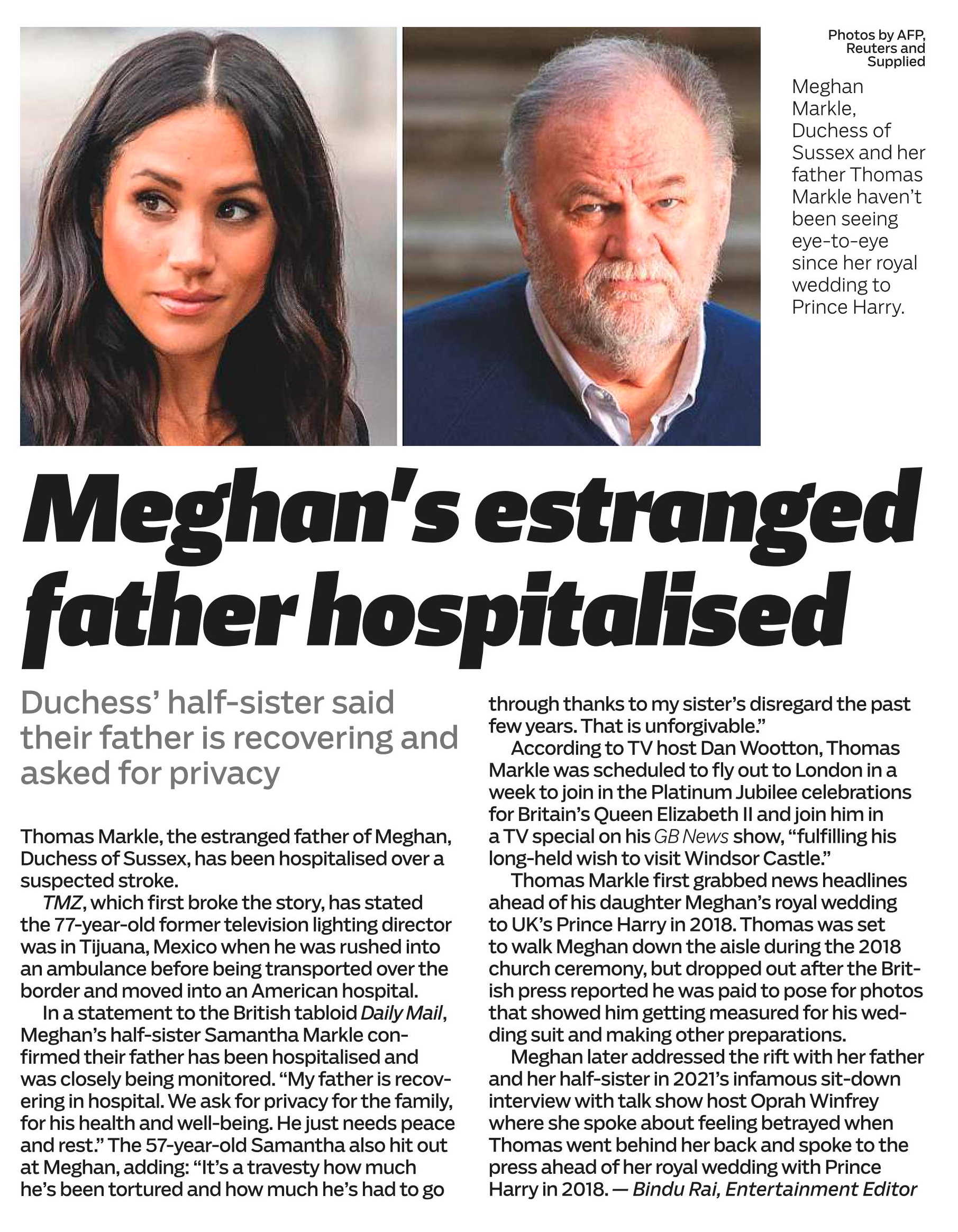 Photos by AFP, Reuters and Supplied

Meghan Markle, Duchess of Sussex and her father Thomas Markle haven't been seeing eye-to-eye since her royal wedding to Prince Harry.

Meghan's estranged father hospitalised

Duchess' half-sister said their father is recovering and asked for privacy

Thomas Markle, the estranged father of Meghan, Duchess of Sussex, has been hospitalised over a suspected stroke.

TMZ, which first broke the story, has stated the 77-year-old former television lighting director was in Tijuana, Mexico when he was rushed into an ambulance before being transported over the border and moved into an American hospital.

In a statement to the British tabloid Daily Mail, Meghan's half-sister Samantha Markle confirmed their father has been hospitalised and was closely being monitored. "My father is recovering in hospital. We ask for privacy for the family, for his health and well-being. He just needs peace and rest." The 57-year-old Samantha also hit out at Meghan, adding: "It's a travesty how much he's been tortured and how much he's had to go through thanks to my sister's disregard the past few years. That is unforgivable."

According to TV host Dan Wootton, Thomas Markle was scheduled to fly out to London in a week to join in the Platinum Jubilee celebrations for Britain's Queen Elizabeth II and join him in a TV special on his GB News show, "fulfilling his long-held wish to visit Windsor Castle."

Thomas Markle first grabbed news headlines ahead of his daughter Meghan's royal wedding to UK's Prince Harry in 2018. Thomas was set to walk Meghan down the aisle during the 2018 church ceremony, but dropped out after the British press reported he was paid to pose for photos that showed him getting measured for his wedding suit and making other preparations.

Meghan later addressed the rift with her father and her half-sister in 2021's infamous sit-down interview with talk show host Oprah Winfrey where she spoke about feeling betrayed when Thomas went behind her back and spoke to the press ahead of her royal wedding with Prince Harry in 2018. — Bindu Rai, Entertainment Editor